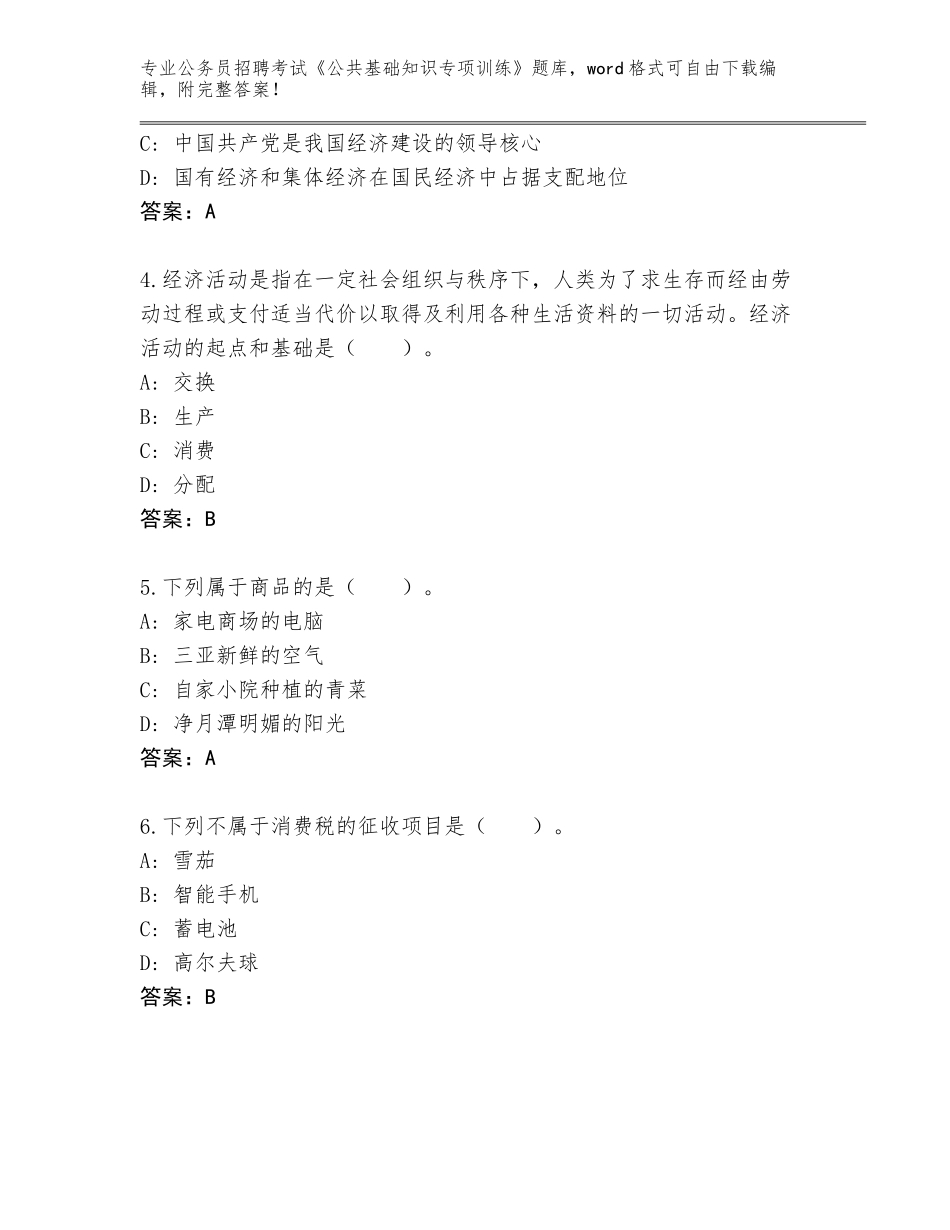 专业公务员招聘考试《公共基础知识专项训练》题库，word格式可自由下载编辑，附完整答案！

C：中国共产党是我国经济建设的领导核心
D：国有经济和集体经济在国民经济中占据支配地位
答案：A

4.经济活动是指在一定社会组织与秩序下，人类为了求生存而经由劳动过程或支付适当代价以取得及利用各种生活资料的一切活动。经济活动的起点和基础是（　　）。
A：交换
B：生产
C：消费
D：分配
答案：B

5.下列属于商品的是（　　）。
A：家电商场的电脑
B：三亚新鲜的空气
C：自家小院种植的青菜
D：净月潭明媚的阳光
答案：A

6.下列不属于消费税的征收项目是（　　）。
A：雪茄
B：智能手机
C：蓄电池
D：高尔夫球
答案：B